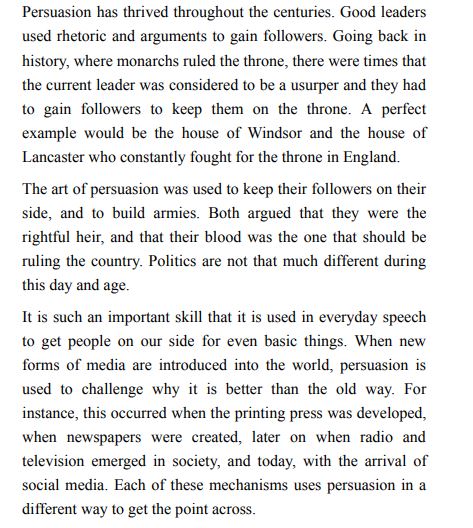 Persuasion has thrived throughout the centuries. Good leaders used rhetoric and arguments to gain followers. Going back in history, where monarchs ruled the throne, there were times that the current leader was considered to be a usurper and they had to gain followers to keep them on the throne. A perfect example would be the house of Windsor and the house of Lancaster who constantly fought for the throne in England.

The art of persuasion was used to keep their followers on their side, and to build armies. Both argued that they were the rightful heir, and that their blood was the one that should be ruling the country. Politics are not that much different during this day and age.

It is such an important skill that it is used in everyday speech to get people on our side for even basic things. When new forms of media are introduced into the world, persuasion is used to challenge why it is better than the old way. For instance, this occurred when the printing press was developed, when newspapers were created, later on when radio and television emerged in society, and today, with the arrival of social media. Each of these mechanisms uses persuasion in a different way to get the point across.